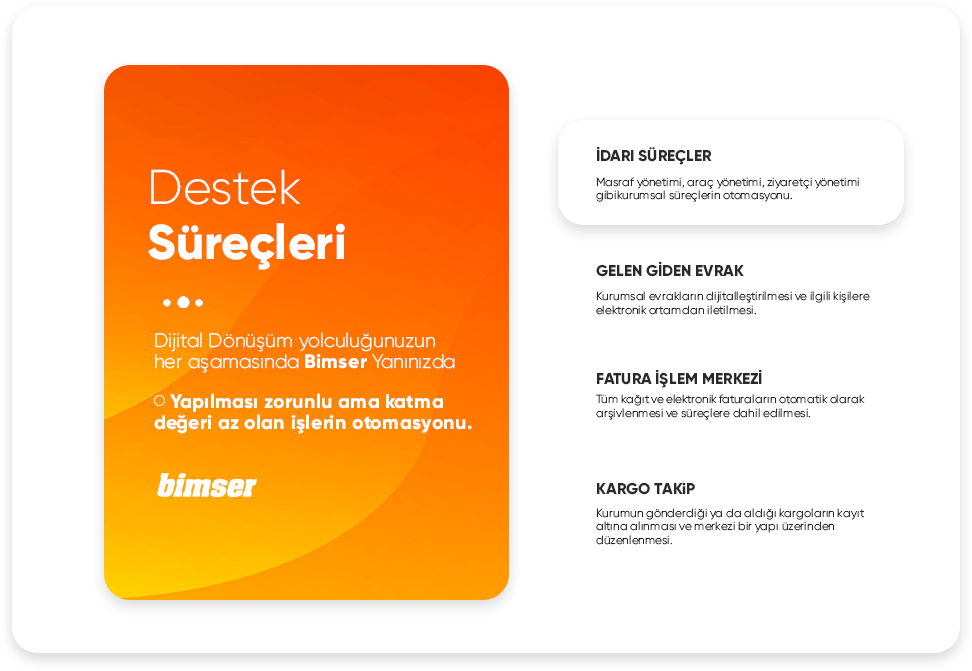 Destek
Süreçleri

Dijital Dönüşüm yolculuğunuzun her aşamasında Bimser Yanınızda

○ Yapılması zorunlu ama katma değeri az olan işlerin otomasyonu.

bimser

İDARI SÜREÇLER

Masraf yönetimi, araç yönetimi, ziyaretçi yönetimi gibikurumsal süreçlerin otomasyonu.

GELEN GİDEN EVRAK

Kurumsal evrakların dijitalleştirilmesi ve ilgili kişilere elektronik ortamdan iletilmesi.

FATURA İŞLEM MERKEZİ

Tüm kağıt ve elektronik faturaların otomatik olarak arşivlenmesi ve süreçlere dahil edilmesi.

KARGO TAKİP

Kurumun gönderdiği ya da aldığı kargoların kayıt altına alınması ve merkezi bir yapı üzerinden düzenlenmesi.